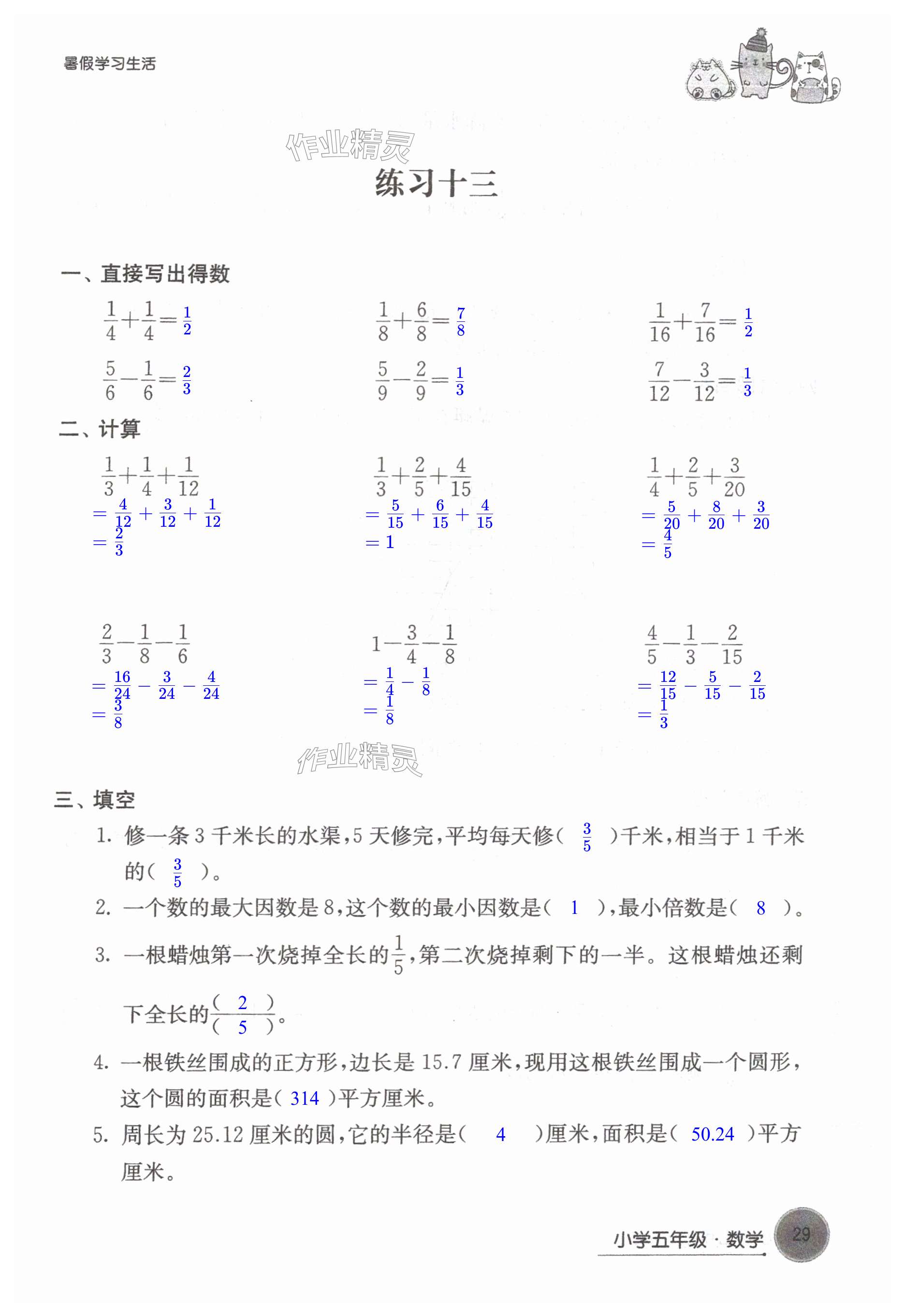 暑假学习生活

作业精灵

练习十三

一、直接写出得数

$\frac{1}{4}+\frac{1}{4}=\frac{1}{2}$

$\frac{1}{8}+\frac{6}{8}=\frac{7}{8}$

$\frac{1}{16}+\frac{7}{16}=\frac{1}{2}$

$\frac{5}{6}-\frac{1}{6}=\frac{2}{3}$

$\frac{5}{9}-\frac{2}{9}=\frac{1}{3}$

$\frac{7}{12}-\frac{3}{12}=\frac{1}{3}$

二、计算

$\frac{1}{3}+\frac{1}{4}+\frac{1}{12}$
$=\frac{4}{12}+\frac{3}{12}+\frac{1}{12}$
$=\frac{2}{3}$

$\frac{1}{3}+\frac{2}{5}+\frac{4}{15}$
$=\frac{5}{15}+\frac{6}{15}+\frac{4}{15}$
$=1$

$\frac{1}{4}+\frac{2}{5}+\frac{3}{20}$
$=\frac{5}{20}+\frac{8}{20}+\frac{3}{20}$
$=\frac{4}{5}$

$\frac{2}{3}-\frac{1}{8}-\frac{1}{6}$
$=\frac{16}{24}-\frac{3}{24}-\frac{4}{24}$
$=\frac{3}{8}$

$1-\frac{3}{4}-\frac{1}{8}$
$=\frac{1}{4}-\frac{1}{8}$
$=\frac{1}{8}$

$\frac{4}{5}-\frac{1}{3}-\frac{2}{15}$
$=\frac{12}{15}-\frac{5}{15}-\frac{2}{15}$
$=\frac{1}{3}$

作业精灵

三、填空

1. 修一条 3 千米长的水渠，5 天修完，平均每天修（ $\frac{3}{5}$ ）千米，相当于 1 千米的（ $\frac{3}{5}$ ）。

2. 一个数的最大因数是 8，这个数的最小因数是（ 1 ），最小倍数是（ 8 ）。

3. 一根蜡烛第一次烧掉全长的$\frac{1}{5}$，第二次烧掉剩下的一半。这根蜡烛还剩下全长的$\frac{(\ 2\ )}{(\ 5\ )}$。

4. 一根铁丝围成的正方形，边长是 15.7 厘米，现用这根铁丝围成一个圆形，这个圆的面积是（ 314 ）平方厘米。

5. 周长为 25.12 厘米的圆，它的半径是（ 4 ）厘米，面积是（ 50.24 ）平方厘米。

小学五年级 · 数学 29